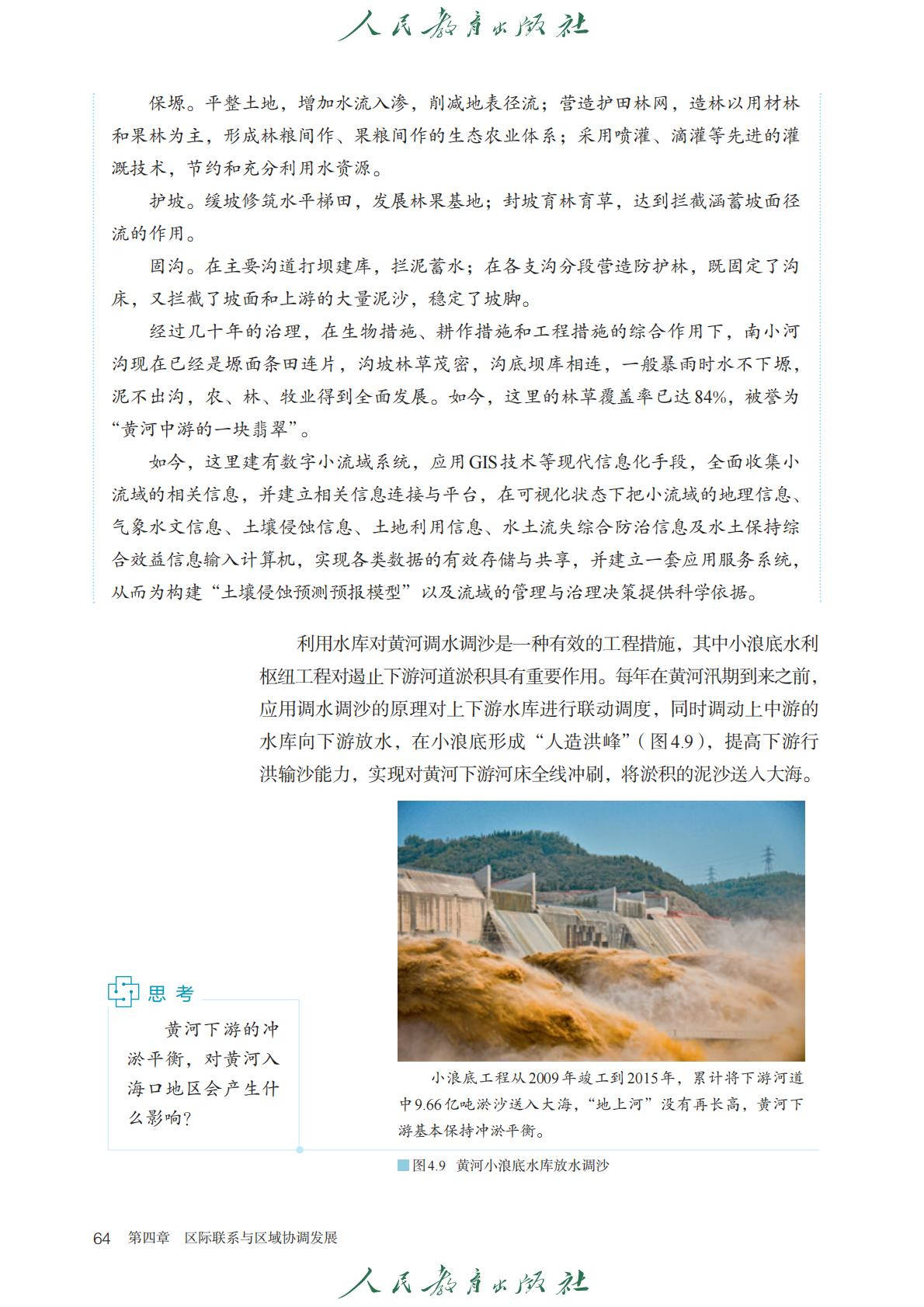 人民教育出版社

保塬。平整土地，增加水流入渗，削减地表径流；营造护田林网，造林以用材林和果林为主，形成林粮间作、果粮间作的生态农业体系；采用喷灌、滴灌等先进的灌溉技术，节约和充分利用水资源。

护坡。缓坡修筑水平梯田，发展林果基地；封坡育林育草，达到拦截涵蓄坡面径流的作用。

固沟。在主要沟道打坝建库，拦泥蓄水；在各支沟分段营造防护林，既固定了沟床，又拦截了坡面和上游的大量泥沙，稳定了坡脚。

经过几十年的治理，在生物措施、耕作措施和工程措施的综合作用下，南小河沟现在已经是塬面条田连片，沟坡林草茂密，沟底坝库相连，一般暴雨时水不下塬，泥不出沟，农、林、牧业得到全面发展。如今，这里的林草覆盖率已达84%，被誉为“黄河中游的一块翡翠”。

如今，这里建有数字小流域系统，应用GIS技术等现代信息化手段，全面收集小流域的相关信息，并建立相关信息连接与平台，在可视化状态下把小流域的地理信息、气象水文信息、土壤侵蚀信息、土地利用信息、水土流失综合防治信息及水土保持综合效益信息输入计算机，实现各类数据的有效存储与共享，并建立一套应用服务系统，从而为构建“土壤侵蚀预测预报模型”以及流域的管理与治理决策提供科学依据。

利用水库对黄河调水调沙是一种有效的工程措施，其中小浪底水利枢纽工程对遏止下游河道淤积具有重要作用。每年在黄河汛期到来之前，应用调水调沙的原理对上下游水库进行联动调度，同时调动上中游的水库向下游放水，在小浪底形成“人造洪峰”（图4.9），提高下游行洪输沙能力，实现对黄河下游河床全线冲刷，将淤积的泥沙送入大海。

思考

黄河下游的冲淤平衡，对黄河入海口地区会产生什么影响？

小浪底工程从2009年竣工到2015年，累计将下游河道中9.66亿吨淤沙送入大海，“地上河”没有再长高，黄河下游基本保持冲淤平衡。

图4.9 黄河小浪底水库放水调沙

64 第四章 区际联系与区域协调发展

人民教育出版社